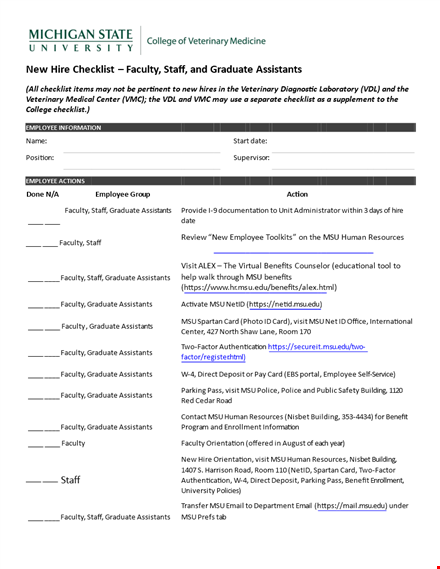 MICHIGAN STATE
UNIVERSITY
College of Veterinary Medicine

New Hire Checklist – Faculty, Staff, and Graduate Assistants

(All checklist items may not be pertinent to new hires in the Veterinary Diagnostic Laboratory (VDL) and the Veterinary Medical Center (VMC); the VDL and VMC may use a separate checklist as a supplement to the College checklist.)

EMPLOYEE INFORMATION

Name:
Start date:
Position:
Supervisor:

EMPLOYEE ACTIONS

| Done N/A | Employee Group | Action |
|---|---|---|
| ____ ____ | Faculty, Staff, Graduate Assistants | Provide I-9 documentation to Unit Administrator within 3 days of hire date |
| ____ ____ | Faculty, Staff | Review "New Employee Toolkits" on the MSU Human Resources |
| ____ ____ | Faculty, Staff, Graduate Assistants | Visit ALEX – The Virtual Benefits Counselor (educational tool to help walk through MSU benefits (https://www.hr.msu.edu/benefits/alex.html) |
| ____ ____ | Faculty, Graduate Assistants | Activate MSU NetID (https://netid.msu.edu) |
| ____ ____ | Faculty, Graduate Assistants | MSU Spartan Card (Photo ID Card), visit MSU Net ID Office, International Center, 427 North Shaw Lane, Room 170 |
| ____ ____ | Faculty, Graduate Assistants | Two-Factor Authentication https://secureit.msu.edu/two-factor/register.html) |
| ____ ____ | Faculty, Graduate Assistants | W-4, Direct Deposit or Pay Card (EBS portal, Employee Self-Service) |
| ____ ____ | Faculty, Graduate Assistants | Parking Pass, visit MSU Police, Police and Public Safety Building, 1120 Red Cedar Road |
| ____ ____ | Faculty, Graduate Assistants | Contact MSU Human Resources (Nisbet Building, 353-4434) for Benefit Program and Enrollment Information |
| ____ ____ | Faculty | Faculty Orientation (offered in August of each year) |
| ____ ____ | Staff | New Hire Orientation, visit MSU Human Resources, Nisbet Building, 1407 S. Harrison Road, Room 110 (NetID, Spartan Card, Two-Factor Authentication, W-4, Direct Deposit, Parking Pass, Benefit Enrollment, University Policies) |
| ____ ____ | Faculty, Staff, Graduate Assistants | Transfer MSU Email to Department Email (https://mail.msu.edu) under MSU Prefs tab |